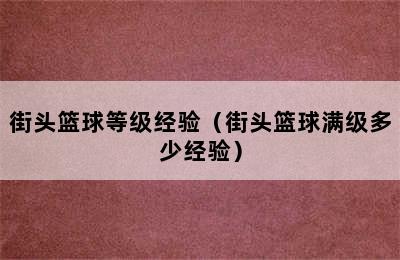 街头篮球等级经验（街头篮球满级多少经验）